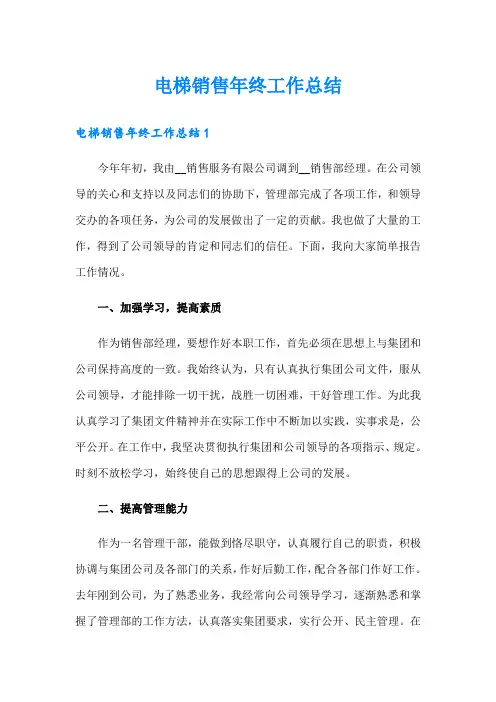 电梯销售年终工作总结

电梯销售年终工作总结 1

今年年初，我由__销售服务有限公司调到__销售部经理。在公司领导的关心和支持以及同志们的协助下，管理部完成了各项工作，和领导交办的各项任务，为公司的发展做出了一定的贡献。我也做了大量的工作，得到了公司领导的肯定和同志们的信任。下面，我向大家简单报告工作情况。

一、加强学习，提高素质

作为销售部经理，要想作好本职工作，首先必须在思想上与集团和公司保持高度的一致。我始终认为，只有认真执行集团公司文件，服从公司领导，才能排除一切干扰，战胜一切困难，干好管理工作。为此我认真学习了集团文件精神并在实际工作中不断加以实践，实事求是，公平公开。在工作中，我坚决贯彻执行集团和公司领导的各项指示、规定。时刻不放松学习，始终使自己的思想跟得上公司的发展。

二、提高管理能力

作为一名管理干部，能做到恪尽职守，认真履行自己的职责，积极协调与集团公司及各部门的关系，作好后勤工作，配合各部门作好工作。去年刚到公司，为了熟悉业务，我经常向公司领导学习，逐渐熟悉和掌握了管理部的工作方法，认真落实集团要求，实行公开、民主管理。在